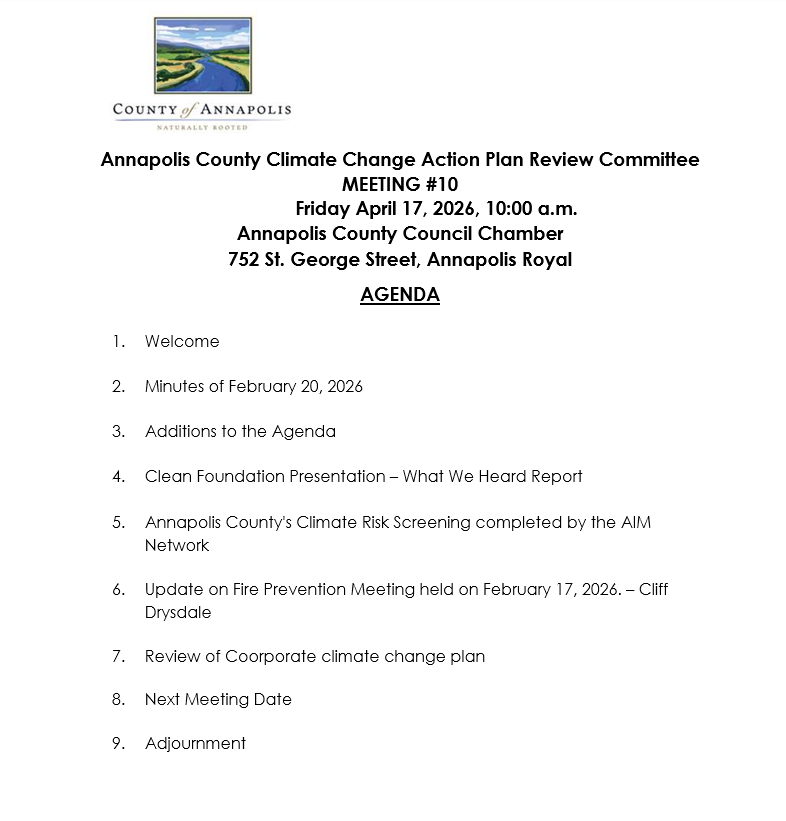 COUNTY of ANNAPOLIS
NATURALLY ROOTED

Annapolis County Climate Change Action Plan Review Committee
MEETING #10
Friday April 17, 2026, 10:00 a.m.
Annapolis County Council Chamber
752 St. George Street, Annapolis Royal

AGENDA

1. Welcome

2. Minutes of February 20, 2026

3. Additions to the Agenda

4. Clean Foundation Presentation – What We Heard Report

5. Annapolis County's Climate Risk Screening completed by the AIM Network

6. Update on Fire Prevention Meeting held on February 17, 2026. – Cliff Drysdale

7. Review of Coorporate climate change plan

8. Next Meeting Date

9. Adjournment